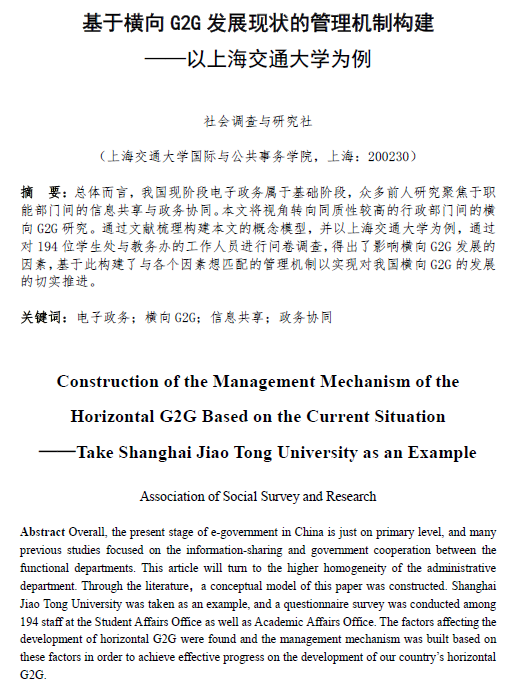 基于横向 G2G 发展现状的管理机制构建
——以上海交通大学为例

社会调查与研究社

（上海交通大学国际与公共事务学院，上海：200230）

摘　要：总体而言，我国现阶段电子政务属于基础阶段，众多前人研究聚焦于职能部门间的信息共享与政务协同。本文将视角转向同质性较高的行政部门间的横向 G2G 研究。通过文献梳理构建本文的概念模型，并以上海交通大学为例，通过对 194 位学生处与教务办的工作人员进行问卷调查，得出了影响横向 G2G 发展的因素，基于此构建了与各个因素想匹配的管理机制以实现对我国横向 G2G 的发展的切实推进。

关键词：电子政务；横向 G2G；信息共享；政务协同

Construction of the Management Mechanism of the Horizontal G2G Based on the Current Situation
——Take Shanghai Jiao Tong University as an Example

Association of Social Survey and Research

Abstract Overall, the present stage of e-government in China is just on primary level, and many previous studies focused on the information-sharing and government cooperation between the functional departments. This article will turn to the higher homogeneity of the administrative department. Through the literature, a conceptual model of this paper was constructed. Shanghai Jiao Tong University was taken as an example, and a questionnaire survey was conducted among 194 staff at the Student Affairs Office as well as Academic Affairs Office. The factors affecting the development of horizontal G2G were found and the management mechanism was built based on these factors in order to achieve effective progress on the development of our country's horizontal G2G.